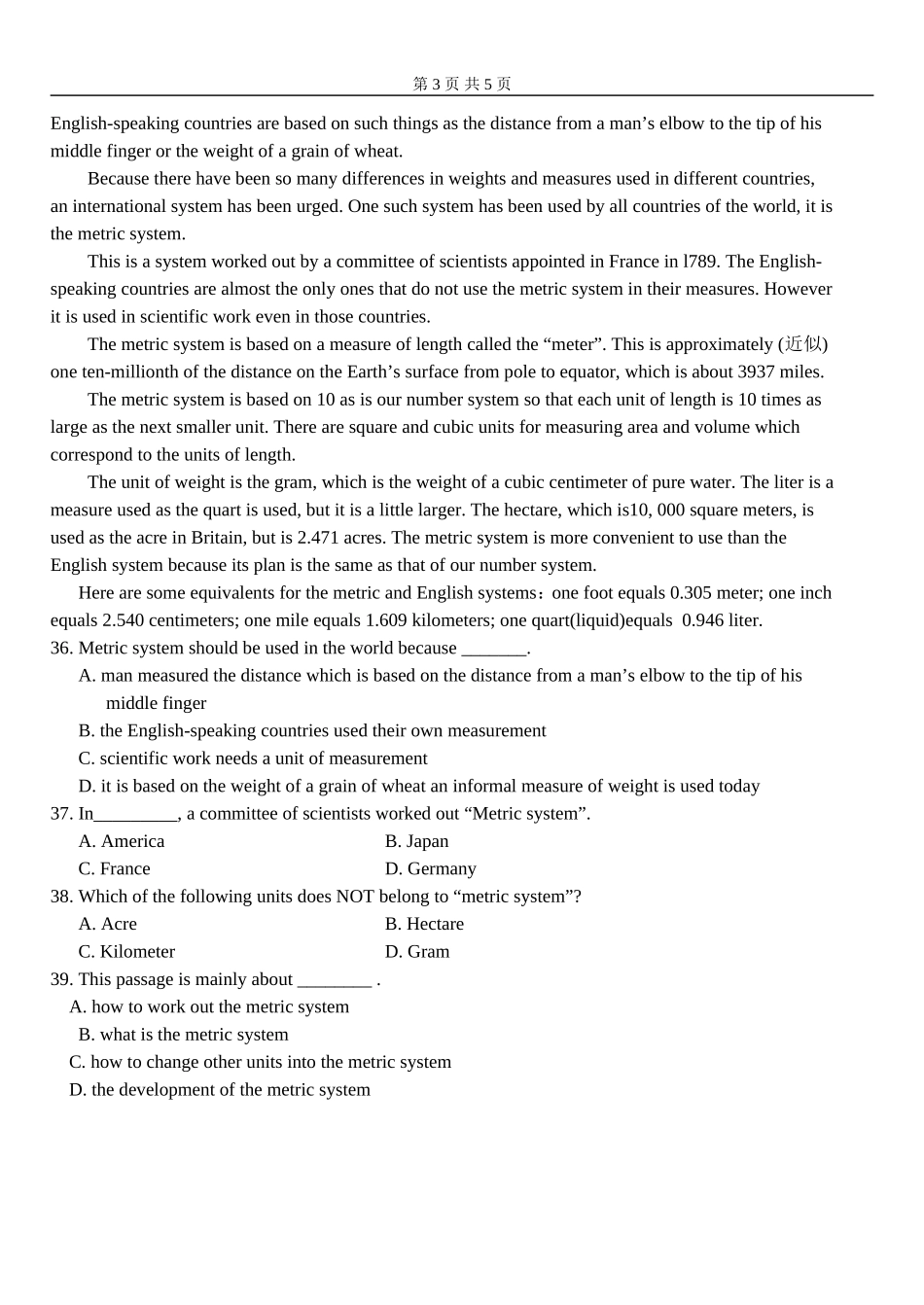 第 3 页 共 5 页

English-speaking countries are based on such things as the distance from a man’s elbow to the tip of his middle finger or the weight of a grain of wheat.

Because there have been so many differences in weights and measures used in different countries, an international system has been urged. One such system has been used by all countries of the world, it is the metric system.

This is a system worked out by a committee of scientists appointed in France in l789. The English-speaking countries are almost the only ones that do not use the metric system in their measures. However it is used in scientific work even in those countries.

The metric system is based on a measure of length called the “meter”. This is approximately (近似) one ten-millionth of the distance on the Earth’s surface from pole to equator, which is about 3937 miles.

The metric system is based on 10 as is our number system so that each unit of length is 10 times as large as the next smaller unit. There are square and cubic units for measuring area and volume which correspond to the units of length.

The unit of weight is the gram, which is the weight of a cubic centimeter of pure water. The liter is a measure used as the quart is used, but it is a little larger. The hectare, which is10, 000 square meters, is used as the acre in Britain, but is 2.471 acres. The metric system is more convenient to use than the English system because its plan is the same as that of our number system.

Here are some equivalents for the metric and English systems：one foot equals 0.305 meter; one inch equals 2.540 centimeters; one mile equals 1.609 kilometers; one quart(liquid)equals 0.946 liter.

36. Metric system should be used in the world because _______.
A. man measured the distance which is based on the distance from a man’s elbow to the tip of his middle finger
B. the English-speaking countries used their own measurement
C. scientific work needs a unit of measurement
D. it is based on the weight of a grain of wheat an informal measure of weight is used today

37. In_________, a committee of scientists worked out “Metric system”.
A. America
B. Japan
C. France
D. Germany

38. Which of the following units does NOT belong to “metric system”?
A. Acre
B. Hectare
C. Kilometer
D. Gram

39. This passage is mainly about ________ .
A. how to work out the metric system
B. what is the metric system
C. how to change other units into the metric system
D. the development of the metric system